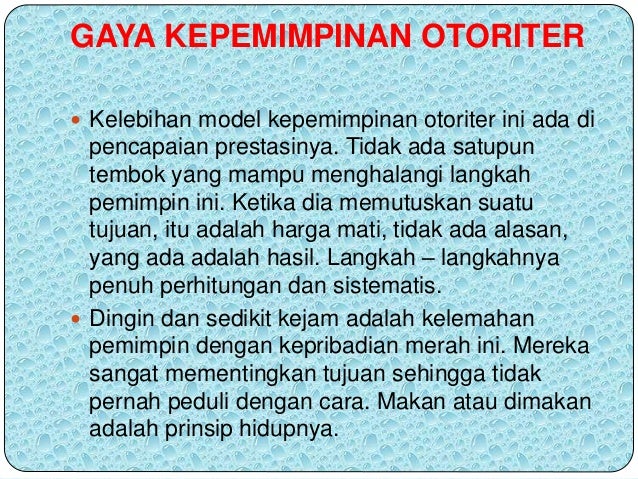 GAYA KEPEMIMPINAN OTORITER

• Kelebihan model kepemimpinan otoriter ini ada di pencapaian prestasinya. Tidak ada satupun tembok yang mampu menghalangi langkah pemimpin ini. Ketika dia memutuskan suatu tujuan, itu adalah harga mati, tidak ada alasan, yang ada adalah hasil. Langkah – langkahnya penuh perhitungan dan sistematis.

• Dingin dan sedikit kejam adalah kelemahan pemimpin dengan kepribadian merah ini. Mereka sangat mementingkan tujuan sehingga tidak pernah peduli dengan cara. Makan atau dimakan adalah prinsip hidupnya.